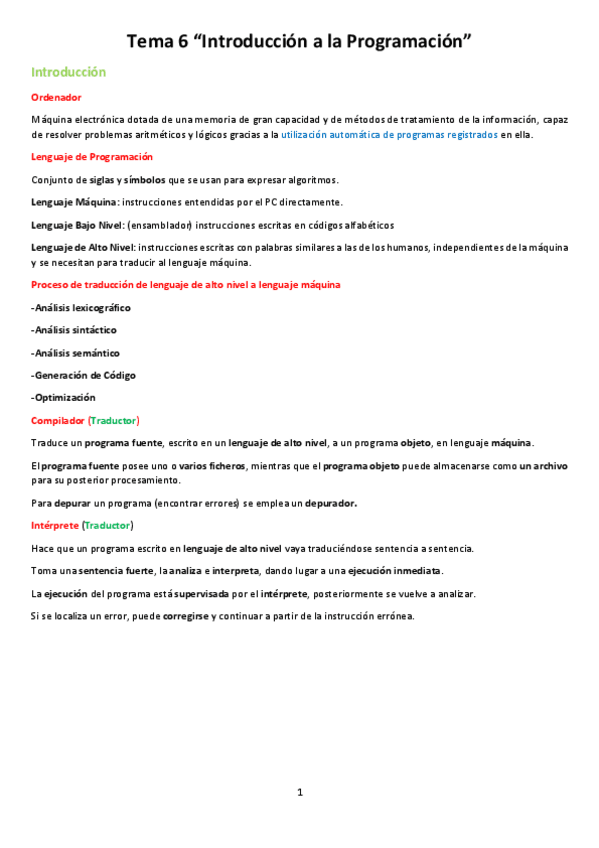 Tema 6 “Introducción a la Programación”

Introducción

Ordenador

Máquina electrónica dotada de una memoria de gran capacidad y de métodos de tratamiento de la información, capaz de resolver problemas aritméticos y lógicos gracias a la utilización automática de programas registrados en ella.

Lenguaje de Programación

Conjunto de siglas y símbolos que se usan para expresar algoritmos.

Lenguaje Máquina: instrucciones entendidas por el PC directamente.

Lenguaje Bajo Nivel: (ensamblador) instrucciones escritas en códigos alfabéticos

Lenguaje de Alto Nivel: instrucciones escritas con palabras similares a las de los humanos, independientes de la máquina y se necesitan para traducir al lenguaje máquina.

Proceso de traducción de lenguaje de alto nivel a lenguaje máquina

-Análisis lexicográfico

-Análisis sintáctico

-Análisis semántico

-Generación de Código

-Optimización

Compilador (Traductor)

Traduce un programa fuente, escrito en un lenguaje de alto nivel, a un programa objeto, en lenguaje máquina.

El programa fuente posee uno o varios ficheros, mientras que el programa objeto puede almacenarse como un archivo para su posterior procesamiento.

Para depurar un programa (encontrar errores) se emplea un depurador.

Intérprete (Traductor)

Hace que un programa escrito en lenguaje de alto nivel vaya traduciéndose sentencia a sentencia.

Toma una sentencia fuerte, la analiza e interpreta, dando lugar a una ejecución inmediata.

La ejecución del programa está supervisada por el intérprete, posteriormente se vuelve a analizar.

Si se localiza un error, puede corregirse y continuar a partir de la instrucción errónea.

1